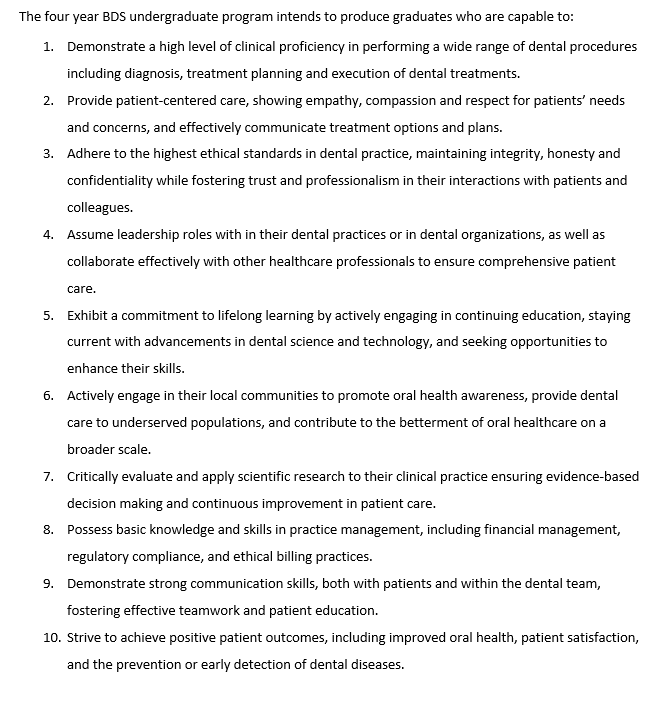 The four year BDS undergraduate program intends to produce graduates who are capable to:

1. Demonstrate a high level of clinical proficiency in performing a wide range of dental procedures including diagnosis, treatment planning and execution of dental treatments.
2. Provide patient-centered care, showing empathy, compassion and respect for patients' needs and concerns, and effectively communicate treatment options and plans.
3. Adhere to the highest ethical standards in dental practice, maintaining integrity, honesty and confidentiality while fostering trust and professionalism in their interactions with patients and colleagues.
4. Assume leadership roles with in their dental practices or in dental organizations, as well as collaborate effectively with other healthcare professionals to ensure comprehensive patient care.
5. Exhibit a commitment to lifelong learning by actively engaging in continuing education, staying current with advancements in dental science and technology, and seeking opportunities to enhance their skills.
6. Actively engage in their local communities to promote oral health awareness, provide dental care to underserved populations, and contribute to the betterment of oral healthcare on a broader scale.
7. Critically evaluate and apply scientific research to their clinical practice ensuring evidence-based decision making and continuous improvement in patient care.
8. Possess basic knowledge and skills in practice management, including financial management, regulatory compliance, and ethical billing practices.
9. Demonstrate strong communication skills, both with patients and within the dental team, fostering effective teamwork and patient education.
10. Strive to achieve positive patient outcomes, including improved oral health, patient satisfaction, and the prevention or early detection of dental diseases.